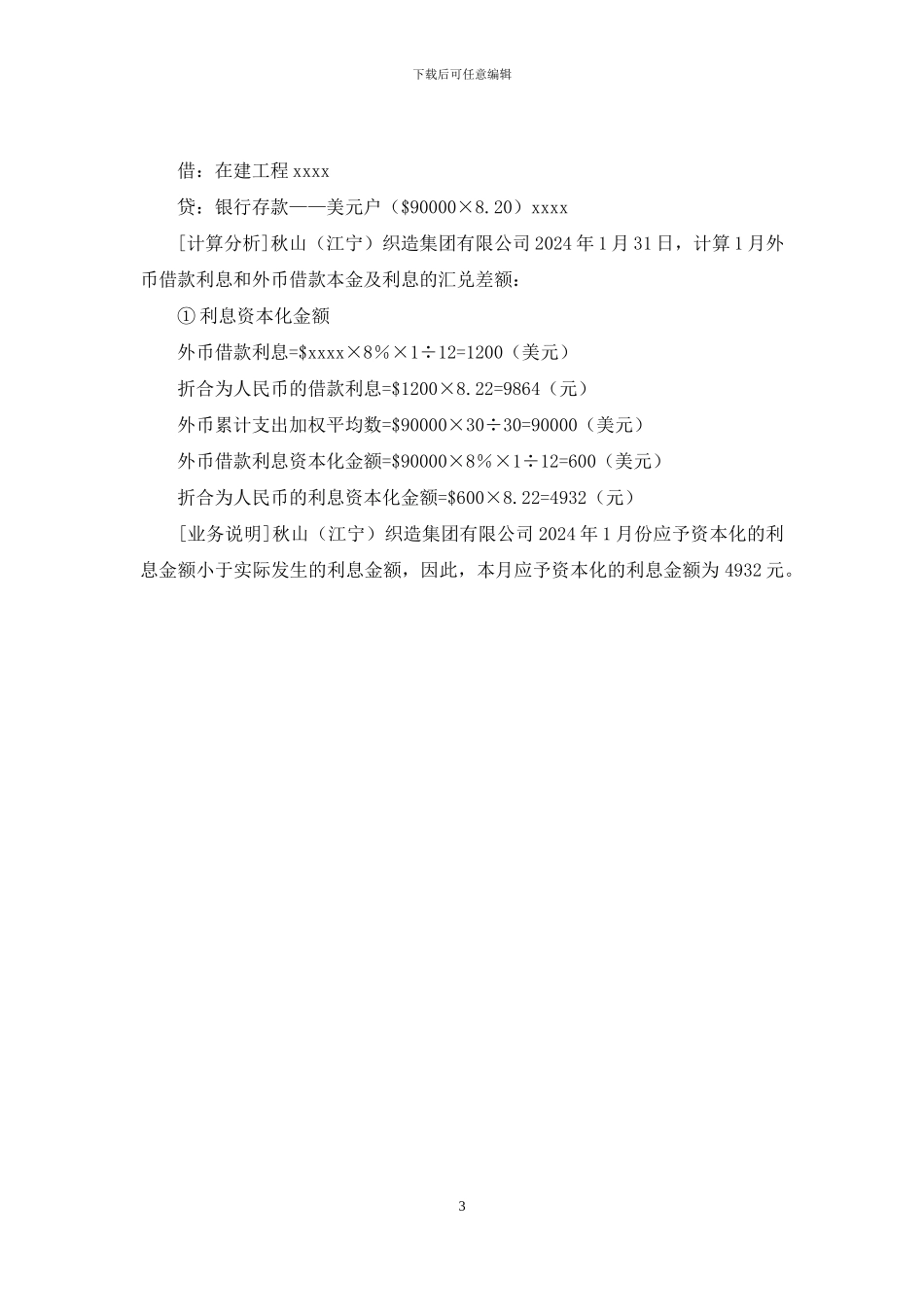 下载后可任意编辑

借：在建工程 xxxx

贷：银行存款——美元户（\$90000×8.20）xxxx

[计算分析]秋山（江宁）织造集团有限公司 2024 年 1 月 31 日，计算 1 月外币借款利息和外币借款本金及利息的汇兑差额：

① 利息资本化金额

外币借款利息=\$xxxx×8％×1÷12=1200（美元）

折合为人民币的借款利息=\$1200×8.22=9864（元）

外币累计支出加权平均数=\$90000×30÷30=90000（美元）

外币借款利息资本化金额=\$90000×8％×1÷12=600（美元）

折合为人民币的利息资本化金额=\$600×8.22=4932（元）

[业务说明]秋山（江宁）织造集团有限公司 2024 年 1 月份应予资本化的利息金额小于实际发生的利息金额，因此，本月应予资本化的利息金额为 4932 元。

3